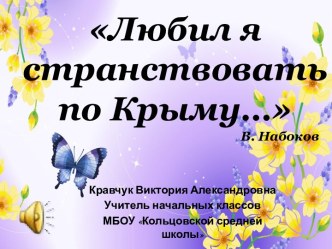 «Любил я странствовать по Крыму...»

В. Набоков

Кравчук Виктория Александровна
Учитель начальных классов
МБОУ «Кольцовской средней школы»